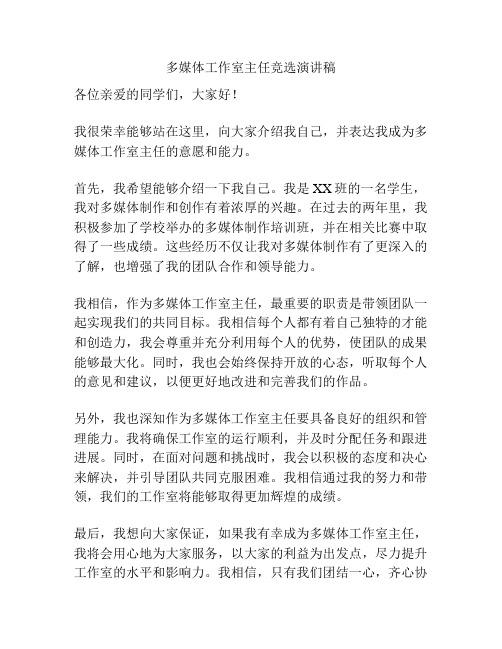 多媒体工作室主任竞选演讲稿

各位亲爱的同学们，大家好！

我很荣幸能够站在这里，向大家介绍我自己，并表达我成为多媒体工作室主任的意愿和能力。

首先，我希望能够介绍一下我自己。我是XX班的一名学生，我对多媒体制作和创作有着浓厚的兴趣。在过去的两年里，我积极参加了学校举办的多媒体制作培训班，并在相关比赛中取得了一些成绩。这些经历不仅让我对多媒体制作有了更深入的了解，也增强了我的团队合作和领导能力。

我相信，作为多媒体工作室主任，最重要的职责是带领团队一起实现我们的共同目标。我相信每个人都有着自己独特的才能和创造力，我会尊重并充分利用每个人的优势，使团队的成果能够最大化。同时，我也会始终保持开放的心态，听取每个人的意见和建议，以便更好地改进和完善我们的作品。

另外，我也深知作为多媒体工作室主任要具备良好的组织和管理能力。我将确保工作室的运行顺利，并及时分配任务和跟进进展。同时，在面对问题和挑战时，我会以积极的态度和决心来解决，并引导团队共同克服困难。我相信通过我的努力和带领，我们的工作室将能够取得更加辉煌的成绩。

最后，我想向大家保证，如果我有幸成为多媒体工作室主任，我将会用心地为大家服务，以大家的利益为出发点，尽力提升工作室的水平和影响力。我相信，只有我们团结一心，齐心协